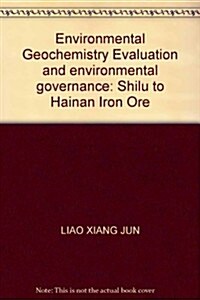 Environmental Geochemistry Evaluation and environmental governance: Shilu to Hainan Iron Ore

LIAO XIANG JUN

Note: This is not the actual book cover